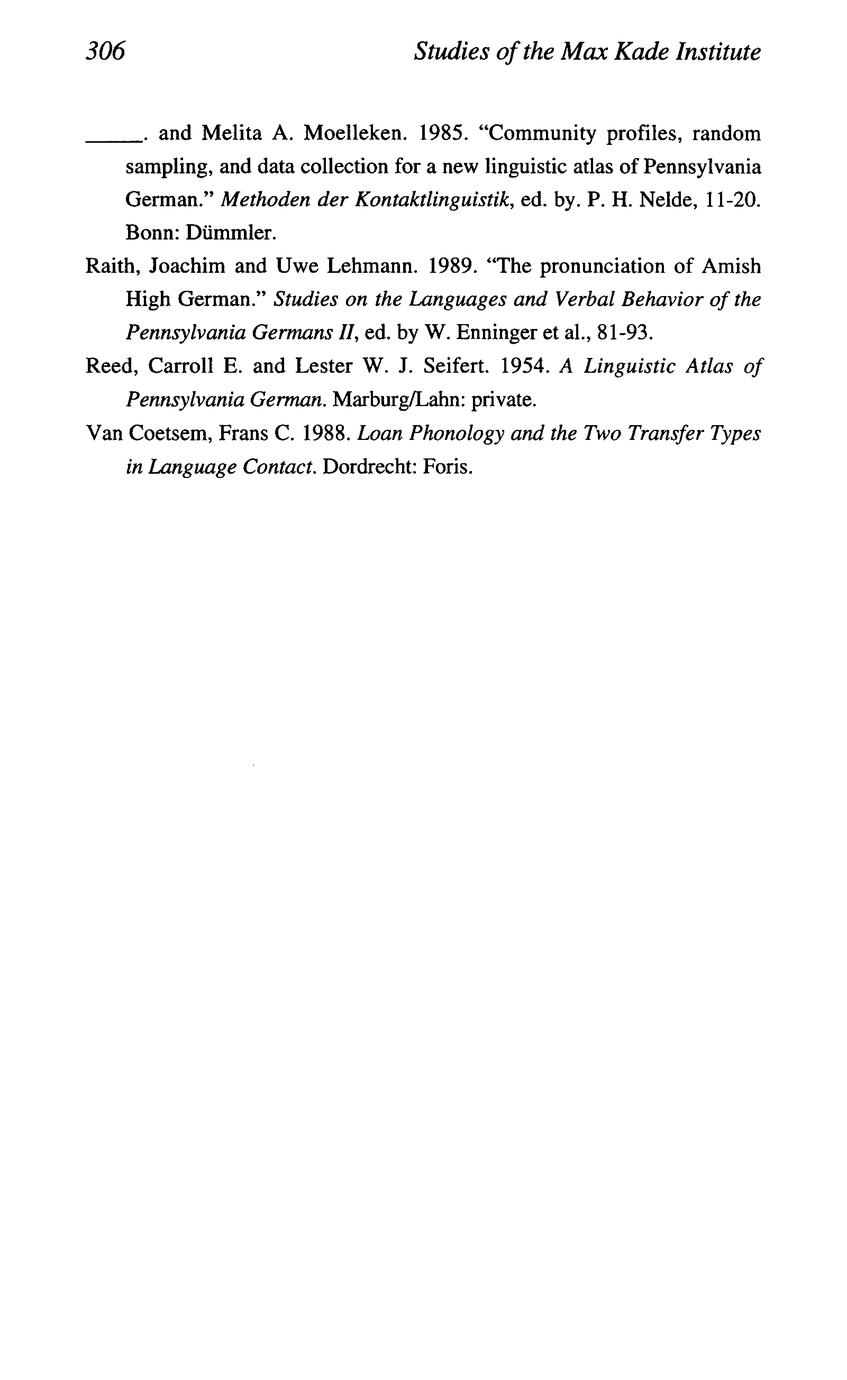 306 Studies of the Max Kade Institute

_____. and Melita A. Moelleken. 1985. "Community profiles, random sampling, and data collection for a new linguistic atlas of Pennsylvania German." Methoden der Kontaktlinguistik, ed. by. P. H. Nelde, 11-20. Bonn: Dümmler.

Raith, Joachim and Uwe Lehmann. 1989. "The pronunciation of Amish High German." Studies on the Languages and Verbal Behavior of the Pennsylvania Germans II, ed. by W. Enninger et al., 81-93.

Reed, Carroll E. and Lester W. J. Seifert. 1954. A Linguistic Atlas of Pennsylvania German. Marburg/Lahn: private.

Van Coetsem, Frans C. 1988. Loan Phonology and the Two Transfer Types in Language Contact. Dordrecht: Foris.